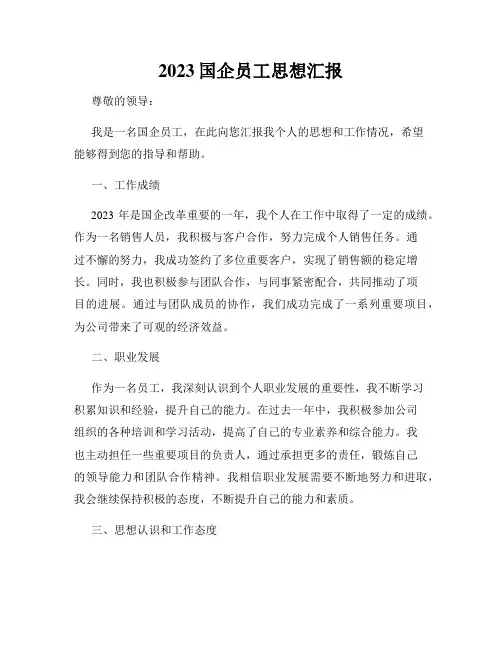 2023 国企员工思想汇报

尊敬的领导：

我是一名国企员工，在此向您汇报我个人的思想和工作情况，希望能够得到您的指导和帮助。

一、工作成绩

2023 年是国企改革重要的一年，我个人在工作中取得了一定的成绩。作为一名销售人员，我积极与客户合作，努力完成个人销售任务。通过不懈的努力，我成功签约了多位重要客户，实现了销售额的稳定增长。同时，我也积极参与团队合作，与同事紧密配合，共同推动了项目的进展。通过与团队成员的协作，我们成功完成了一系列重要项目，为公司带来了可观的经济效益。

二、职业发展

作为一名员工，我深刻认识到个人职业发展的重要性，我不断学习积累知识和经验，提升自己的能力。在过去一年中，我积极参加公司组织的各种培训和学习活动，提高了自己的专业素养和综合能力。我也主动担任一些重要项目的负责人，通过承担更多的责任，锻炼自己的领导能力和团队合作精神。我相信职业发展需要不断地努力和进取，我会继续保持积极的态度，不断提升自己的能力和素质。

三、思想认识和工作态度